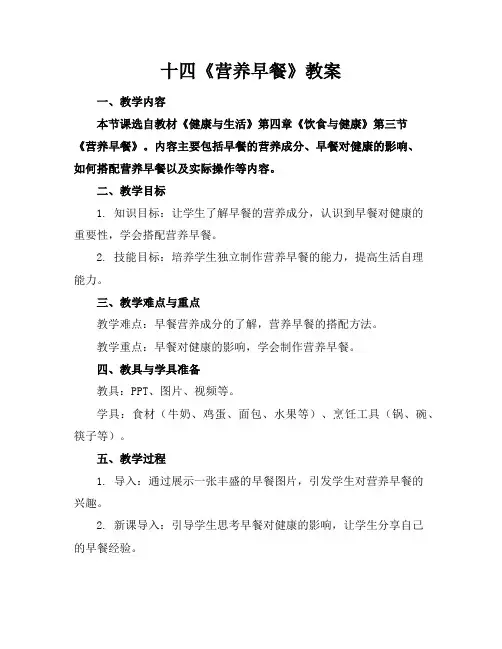 十四《营养早餐》教案

一、教学内容

本节课选自教材《健康与生活》第四章《饮食与健康》第三节《营养早餐》。内容主要包括早餐的营养成分、早餐对健康的影响、如何搭配营养早餐以及实际操作等内容。

二、教学目标

1. 知识目标：让学生了解早餐的营养成分，认识到早餐对健康的重要性，学会搭配营养早餐。

2. 技能目标：培养学生独立制作营养早餐的能力，提高生活自理能力。

三、教学难点与重点

教学难点：早餐营养成分的了解，营养早餐的搭配方法。

教学重点：早餐对健康的影响，学会制作营养早餐。

四、教具与学具准备

教具：PPT、图片、视频等。

学具：食材（牛奶、鸡蛋、面包、水果等）、烹饪工具（锅、碗、筷子等）。

五、教学过程

1. 导入：通过展示一张丰盛的早餐图片，引发学生对营养早餐的兴趣。

2. 新课导入：引导学生思考早餐对健康的影响，让学生分享自己的早餐经验。